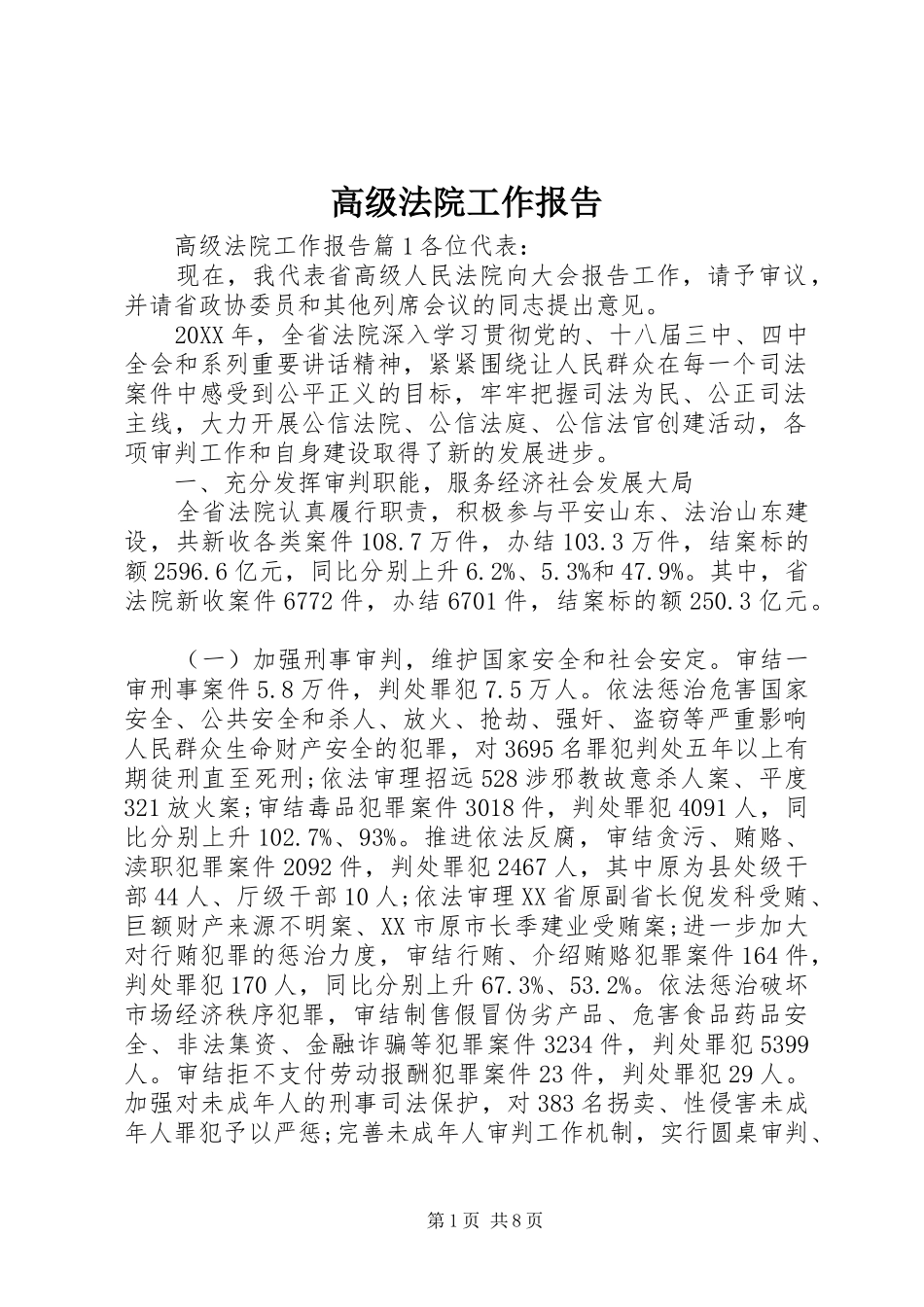 高级法院工作报告

高级法院工作报告篇1各位代表:

现在，我代表省高级人民法院向大会报告工作，请予审议，并请省政协委员和其他列席会议的同志提出意见。

20XX年，全省法院深入学习贯彻党的、十八届三中、四中全会和系列重要讲话精神，紧紧围绕让人民群众在每一个司法案件中感受到公平正义的目标，牢牢把握司法为民、公正司法主线，大力开展公信法院、公信法庭、公信法官创建活动，各项审判工作和自身建设取得了新的发展进步。

一、充分发挥审判职能，服务经济社会发展大局

全省法院认真履行职责，积极参与平安山东、法治山东建设，共新收各类案件108.7万件，办结103.3万件，结案标的额2596.6亿元，同比分别上升6.2%、5.3%和47.9%。其中，省法院新收案件6772件，办结6701件，结案标的额250.3亿元。

（一）加强刑事审判，维护国家安全和社会安定。审结一审刑事案件5.8万件，判处罪犯7.5万人。依法惩治危害国家安全、公共安全和杀人、放火、抢劫、强奸、盗窃等严重影响人民群众生命财产安全的犯罪，对3695名罪犯判处五年以上有期徒刑直至死刑;依法审理招远528涉邪教故意杀人案、平度321放火案;审结毒品犯罪案件3018件，判处罪犯4091人，同比分别上升102.7%、93%。推进依法反腐，审结贪污、贿赂、渎职犯罪案件2092件，判处罪犯2467人，其中原为县处级干部44人、厅级干部10人;依法审理XX省原副省长倪发科受贿、巨额财产来源不明案、XX市原市长季建业受贿案;进一步加大对行贿犯罪的惩治力度，审结行贿、介绍贿赂犯罪案件164件，判处罪犯170人，同比分别上升67.3%、53.2%。依法惩治破坏市场经济秩序犯罪，审结制售假冒伪劣产品、危害食品药品安全、非法集资、金融诈骗等犯罪案件3234件，判处罪犯5399人。审结拒不支付劳动报酬犯罪案件23件，判处罪犯29人。加强对未成年人的刑事司法保护，对383名拐卖、性侵害未成年人罪犯予以严惩;完善未成年人审判工作机制，实行圆桌审判、

第1页 共8页